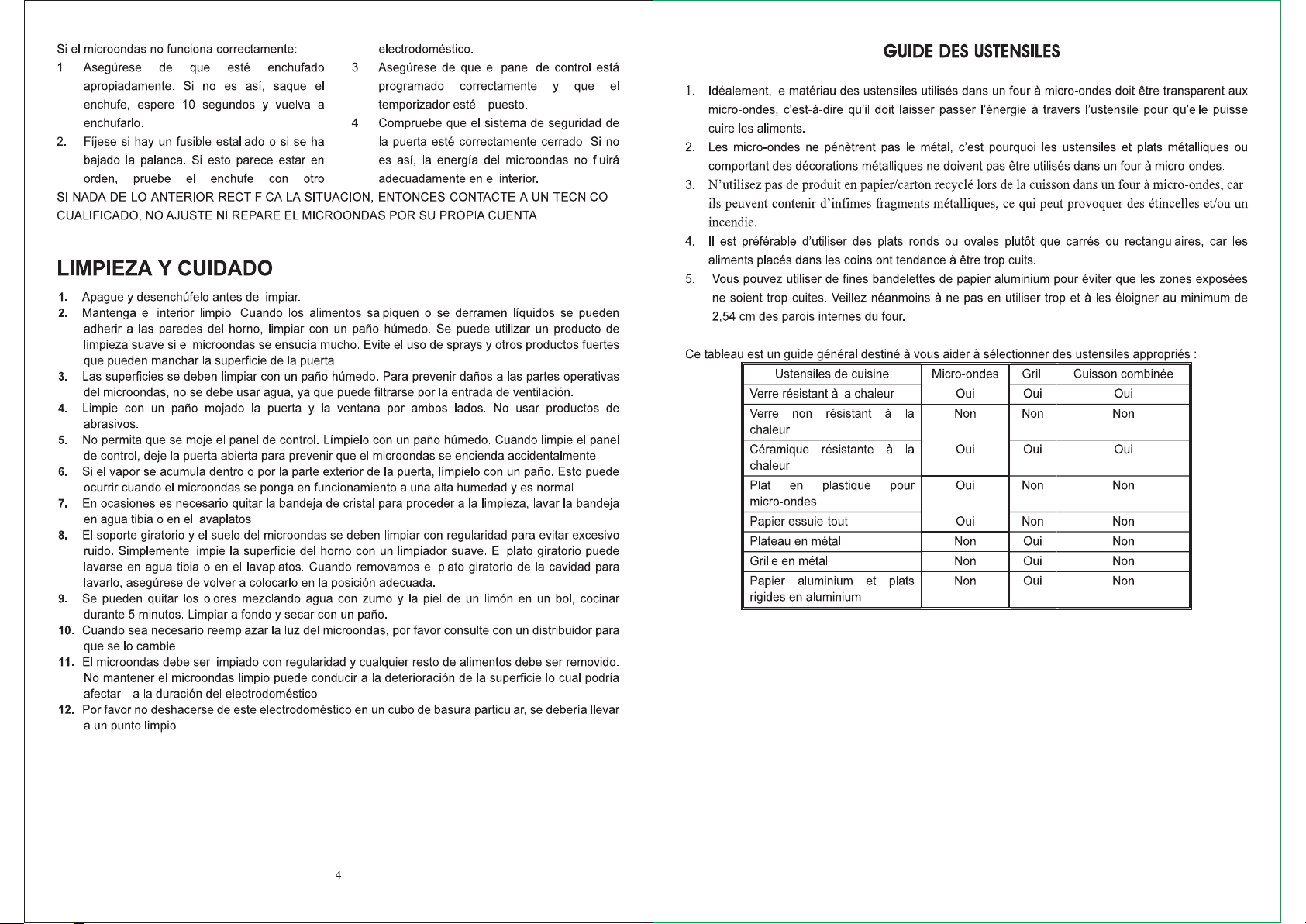 Si el microondas no funciona correctamente:

1. Asegúrese de que esté enchufado apropiadamente. Si no es así, saque el enchufe, espere 10 segundos y vuelva a enchufarlo.
2. Fíjese si hay un fusible estallado o si se ha bajado la palanca. Si esto parece estar en orden, pruebe el enchufe con otro electrodoméstico.
3. Asegúrese de que el panel de control está programado correctamente y que el temporizador esté puesto.
4. Compruebe que el sistema de seguridad de la puerta esté correctamente cerrado. Si no es así, la energía del microondas no fluirá adecuadamente en el interior.

SI NADA DE LO ANTERIOR RECTIFICA LA SITUACION, ENTONCES CONTACTE A UN TECNICO CUALIFICADO, NO AJUSTE NI REPARE EL MICROONDAS POR SU PROPIA CUENTA.

LIMPIEZA Y CUIDADO

1. Apague y desenchúfelo antes de limpiar.
2. Mantenga el interior limpio. Cuando los alimentos salpiquen o se derramen líquidos se pueden adherir a las paredes del horno, limpiar con un paño húmedo. Se puede utilizar un producto de limpieza suave si el microondas se ensucia mucho. Evite el uso de sprays y otros productos fuertes que pueden manchar la superficie de la puerta.
3. Las superficies se deben limpiar con un paño húmedo. Para prevenir daños a las partes operativas del microondas, no se debe usar agua, ya que puede filtrarse por la entrada de ventilación.
4. Limpie con un paño mojado la puerta y la ventana por ambos lados. No usar productos de abrasivos.
5. No permita que se moje el panel de control. Límpielo con un paño húmedo. Cuando limpie el panel de control, deje la puerta abierta para prevenir que el microondas se encienda accidentalmente.
6. Si el vapor se acumula dentro o por la parte exterior de la puerta, límpielo con un paño. Esto puede ocurrir cuando el microondas se ponga en funcionamiento a una alta humedad y es normal.
7. En ocasiones es necesario quitar la bandeja de cristal para proceder a la limpieza, lavar la bandeja en agua tibia o en el lavaplatos.
8. El soporte giratorio y el suelo del microondas se deben limpiar con regularidad para evitar excesivo ruido. Simplemente limpie la superficie del horno con un limpiador suave. El plato giratorio puede lavarse en agua tibia o en el lavaplatos. Cuando removamos el plato giratorio de la cavidad para lavarlo, asegúrese de volver a colocarlo en la posición adecuada.
9. Se pueden quitar los olores mezclando agua con zumo y la piel de un limón en un bol, cocinar durante 5 minutos. Limpiar a fondo y secar con un paño.
10. Cuando sea necesario reemplazar la luz del microondas, por favor consulte con un distribuidor para que se lo cambie.
11. El microondas debe ser limpiado con regularidad y cualquier resto de alimentos debe ser removido. No mantener el microondas limpio puede conducir a la deterioración de la superficie lo cual podría afectar a la duración del electrodoméstico.
12. Por favor no deshacerse de este electrodoméstico en un cubo de basura particular, se debería llevar a un punto limpio.

4

GUIDE DES USTENSILES

1. Idéalement, le matériau des ustensiles utilisés dans un four à micro-ondes doit être transparent aux micro-ondes, c'est-à-dire qu'il doit laisser passer l'énergie à travers l'ustensile pour qu'elle puisse cuire les aliments.
2. Les micro-ondes ne pénètrent pas le métal, c'est pourquoi les ustensiles et plats métalliques ou comportant des décorations métalliques ne doivent pas être utilisés dans un four à micro-ondes.
3. N'utilisez pas de produit en papier/carton recyclé lors de la cuisson dans un four à micro-ondes, car ils peuvent contenir d'infimes fragments métalliques, ce qui peut provoquer des étincelles et/ou un incendie.
4. Il est préférable d'utiliser des plats ronds ou ovales plutôt que carrés ou rectangulaires, car les aliments placés dans les coins ont tendance à être trop cuits.
5. Vous pouvez utiliser de fines bandelettes de papier aluminium pour éviter que les zones exposées ne soient trop cuites. Veillez néanmoins à ne pas en utiliser trop et à les éloigner au minimum de 2,54 cm des parois internes du four.

Ce tableau est un guide général destiné à vous aider à sélectionner des ustensiles appropriés :

| Ustensiles de cuisine | Micro-ondes | Grill | Cuisson combinée |
|---|---|---|---|
| Verre résistant à la chaleur | Oui | Oui | Oui |
| Verre non résistant à la chaleur | Non | Non | Non |
| Céramique résistante à la chaleur | Oui | Oui | Oui |
| Plat en plastique pour micro-ondes | Oui | Non | Non |
| Papier essuie-tout | Oui | Non | Non |
| Plateau en métal | Non | Oui | Non |
| Grille en métal | Non | Oui | Non |
| Papier aluminium et plats rigides en aluminium | Non | Oui | Non |